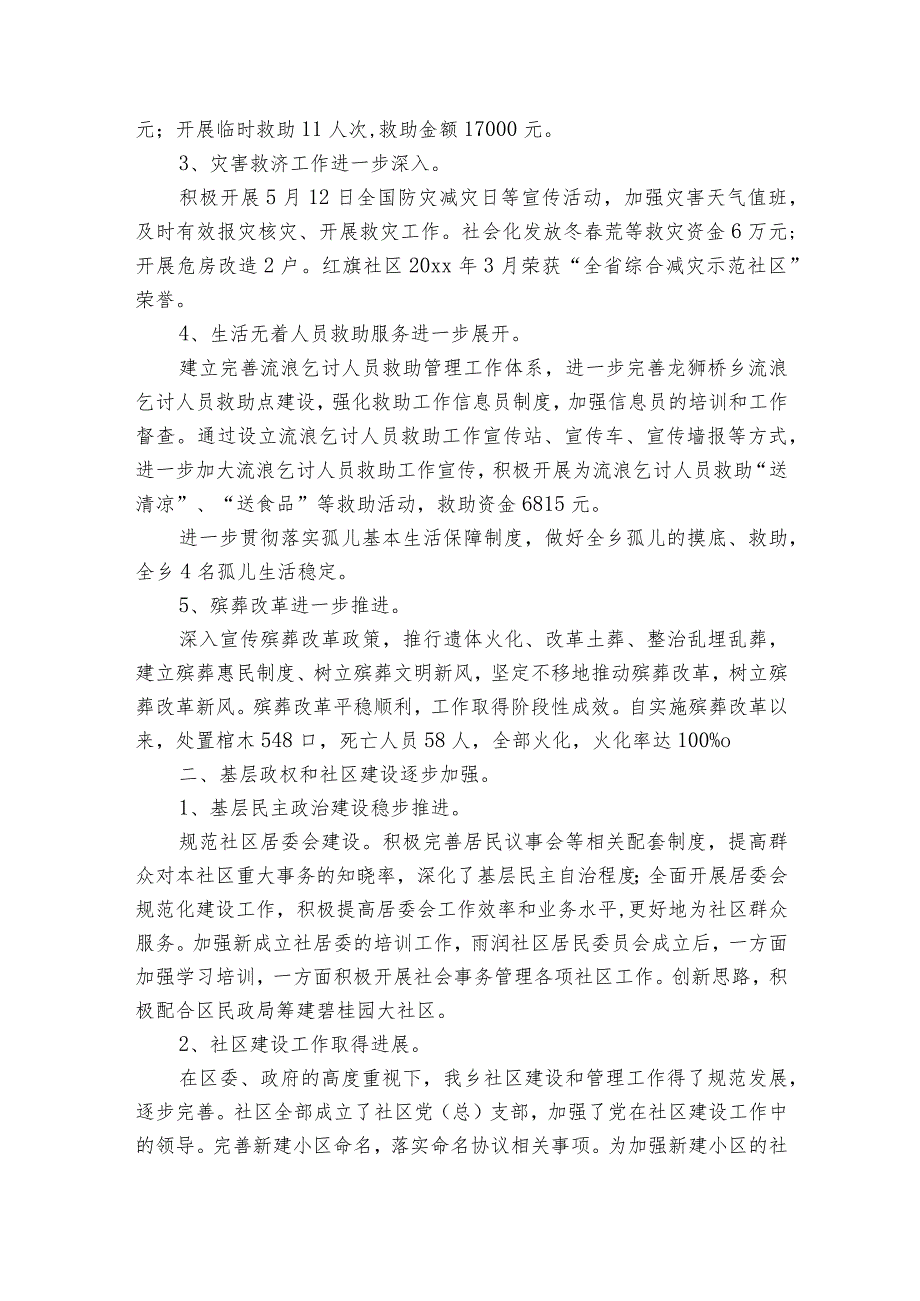 元；开展临时救助11人次,救助金额17000元。

3、灾害救济工作进一步深入。

积极开展5月12日全国防灾减灾日等宣传活动，加强灾害天气值班，及时有效报灾核灾、开展救灾工作。社会化发放冬春荒等救灾资金6万元；开展危房改造2户。红旗社区20xx年3月荣获“全省综合减灾示范社区”荣誉。

4、生活无着人员救助服务进一步展开。

建立完善流浪乞讨人员救助管理工作体系，进一步完善龙狮桥乡流浪乞讨人员救助点建设，强化救助工作信息员制度，加强信息员的培训和工作督查。通过设立流浪乞讨人员救助工作宣传站、宣传车、宣传墙报等方式，进一步加大流浪乞讨人员救助工作宣传，积极开展为流浪乞讨人员救助“送清凉”、“送食品”等救助活动，救助资金6815元。

进一步贯彻落实孤儿基本生活保障制度，做好全乡孤儿的摸底、救助，全乡4名孤儿生活稳定。

5、殡葬改革进一步推进。

深入宣传殡葬改革政策，推行遗体火化、改革土葬、整治乱埋乱葬，建立殡葬惠民制度、树立殡葬文明新风，坚定不移地推动殡葬改革，树立殡葬改革新风。殡葬改革平稳顺利，工作取得阶段性成效。自实施殡葬改革以来，处置棺木548口，死亡人员58人，全部火化，火化率达100%o

二、基层政权和社区建设逐步加强。

1、基层民主政治建设稳步推进。

规范社区居委会建设。积极完善居民议事会等相关配套制度，提高群众对本社区重大事务的知晓率，深化了基层民主自治程度;全面开展居委会规范化建设工作，积极提高居委会工作效率和业务水平,更好地为社区群众服务。加强新成立社居委的培训工作，雨润社区居民委员会成立后，一方面加强学习培训，一方面积极开展社会事务管理各项社区工作。创新思路，积极配合区民政局筹建碧桂园大社区。

2、社区建设工作取得进展。

在区委、政府的高度重视下，我乡社区建设和管理工作得了规范发展，逐步完善。社区全部成立了社区党（总）支部，加强了党在社区建设工作中的领导。完善新建小区命名，落实命名协议相关事项。为加强新建小区的社